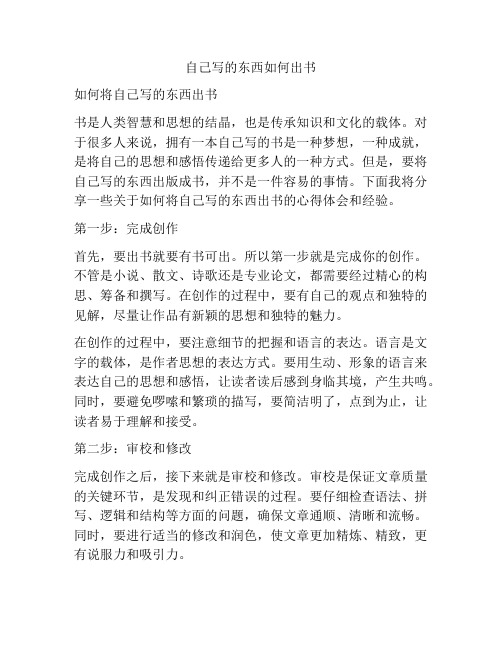 自己写的东西如何出书

如何将自己写的东西出书

书是人类智慧和思想的结晶，也是传承知识和文化的载体。对于很多人来说，拥有一本自己写的书是一种梦想，一种成就，是将自己的思想和感悟传递给更多人的一种方式。但是，要将自己写的东西出版成书，并不是一件容易的事情。下面我将分享一些关于如何将自己写的东西出书的心得体会和经验。

第一步：完成创作

首先，要出书就要有书可出。所以第一步就是完成你的创作。不管是小说、散文、诗歌还是专业论文，都需要经过精心的构思、筹备和撰写。在创作的过程中，要有自己的观点和独特的见解，尽量让作品有新颖的思想和独特的魅力。

在创作的过程中，要注意细节的把握和语言的表达。语言是文字的载体，是作者思想的表达方式。要用生动、形象的语言来表达自己的思想和感悟，让读者读后感到身临其境，产生共鸣。同时，要避免啰嗦和繁琐的描写，要简洁明了，点到为止，让读者易于理解和接受。

第二步：审校和修改

完成创作之后，接下来就是审校和修改。审校是保证文章质量的关键环节，是发现和纠正错误的过程。要仔细检查语法、拼写、逻辑和结构等方面的问题，确保文章通顺、清晰和流畅。同时，要进行适当的修改和润色，使文章更加精炼、精致，更有说服力和吸引力。